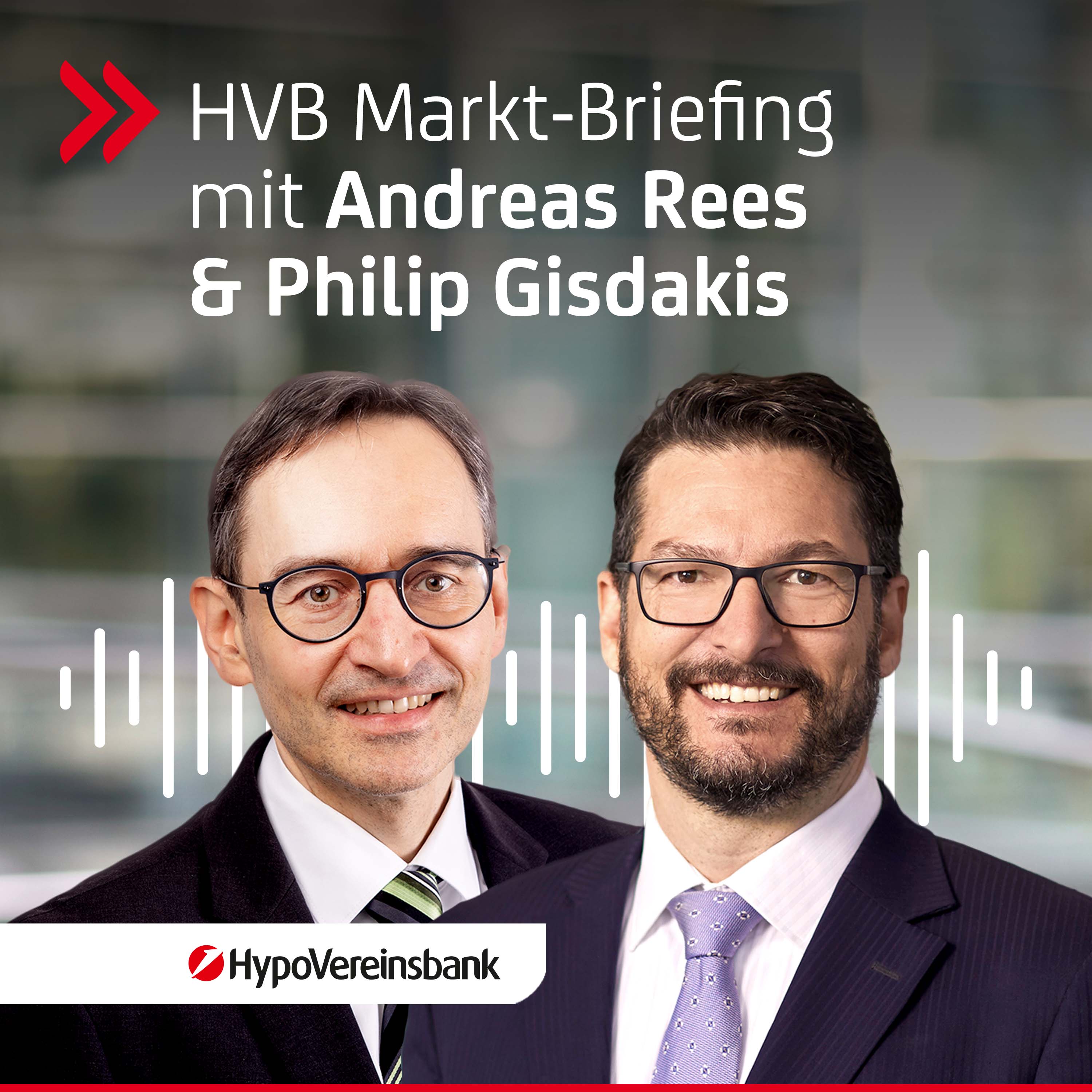 HVB Markt-Briefing mit Andreas Rees & Philip Gisdakis

HypoVereinsbank